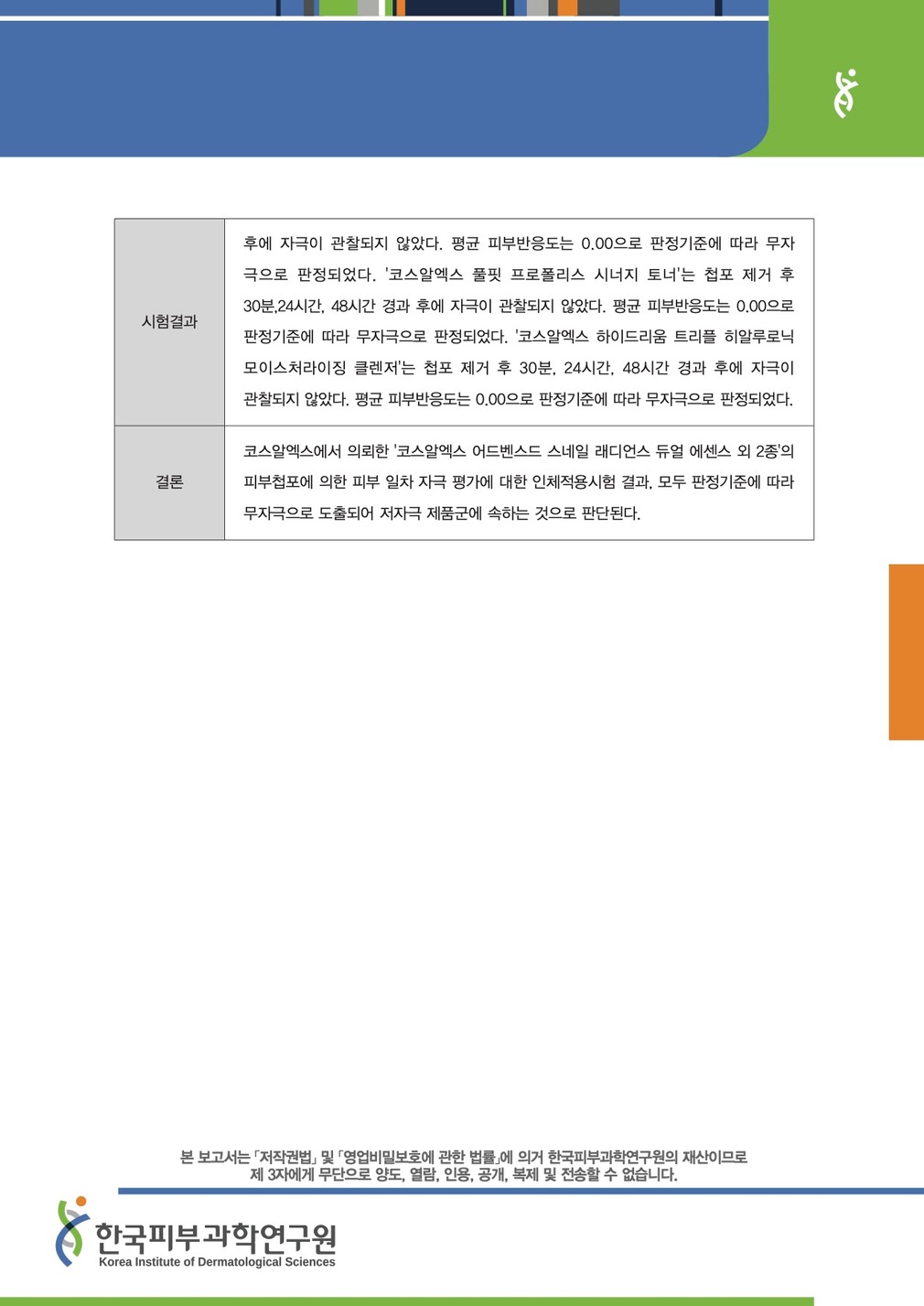 | 시험결과 | 후에 자극이 관찰되지 않았다. 평균 피부반응도는 0.00으로 판정기준에 따라 무자극으로 판정되었다. '코스알엑스 풀핏 프로폴리스 시너지 토너'는 첩포 제거 후 30분,24시간, 48시간 경과 후에 자극이 관찰되지 않았다. 평균 피부반응도는 0.00으로 판정기준에 따라 무자극으로 판정되었다. '코스알엑스 하이드리움 트리플 히알루로닉 모이스처라이징 클렌저'는 첩포 제거 후 30분, 24시간, 48시간 경과 후에 자극이 관찰되지 않았다. 평균 피부반응도는 0.00으로 판정기준에 따라 무자극으로 판정되었다. |
|---|---|
| 결론 | 코스알엑스에서 의뢰한 '코스알엑스 어드벤스드 스네일 래디언스 듀얼 에센스 외 2종'의 피부첩포에 의한 피부 일차 자극 평가에 대한 인체적용시험 결과, 모두 판정기준에 따라 무자극으로 도출되어 저자극 제품군에 속하는 것으로 판단된다. |

본 보고서는 「저작권법」 및 「영업비밀보호에 관한 법률」에 의거 한국피부과학연구원의 재산이므로
제 3자에게 무단으로 양도, 열람, 인용, 공개, 복제 및 전송할 수 없습니다.

한국피부과학연구원
Korea Institute of Dermatological Sciences